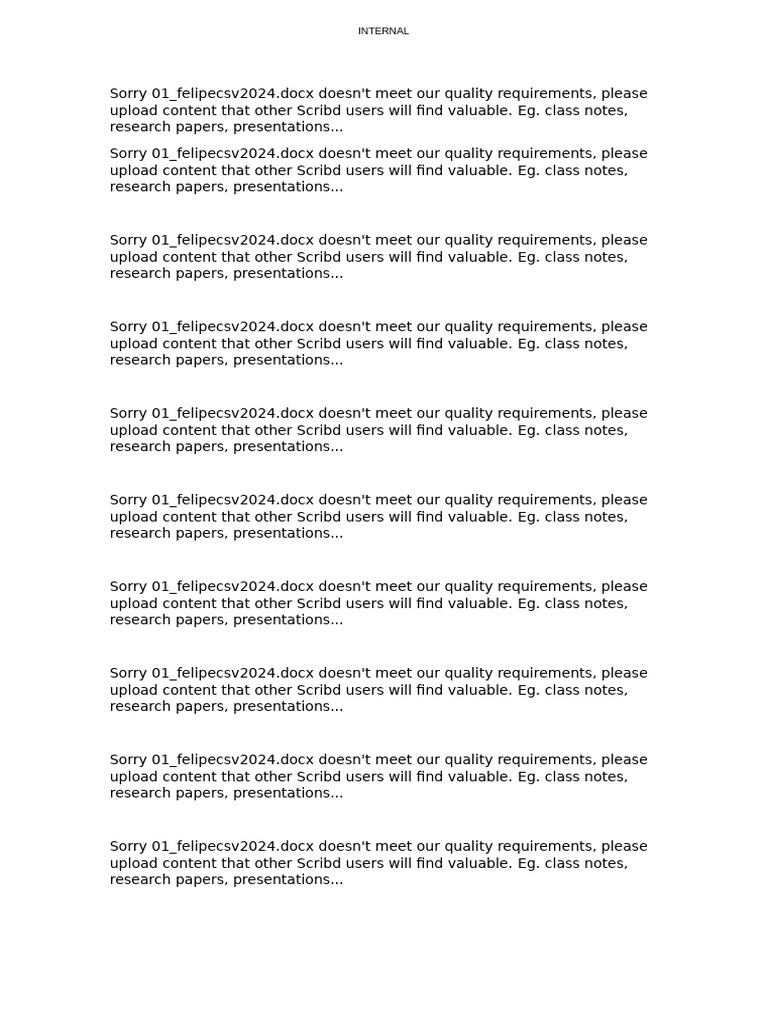 INTERNAL

Sorry 01_felipecsv2024.docx doesn't meet our quality requirements, please upload content that other Scribd users will find valuable. Eg. class notes, research papers, presentations...

Sorry 01_felipecsv2024.docx doesn't meet our quality requirements, please upload content that other Scribd users will find valuable. Eg. class notes, research papers, presentations...

Sorry 01_felipecsv2024.docx doesn't meet our quality requirements, please upload content that other Scribd users will find valuable. Eg. class notes, research papers, presentations...

Sorry 01_felipecsv2024.docx doesn't meet our quality requirements, please upload content that other Scribd users will find valuable. Eg. class notes, research papers, presentations...

Sorry 01_felipecsv2024.docx doesn't meet our quality requirements, please upload content that other Scribd users will find valuable. Eg. class notes, research papers, presentations...

Sorry 01_felipecsv2024.docx doesn't meet our quality requirements, please upload content that other Scribd users will find valuable. Eg. class notes, research papers, presentations...

Sorry 01_felipecsv2024.docx doesn't meet our quality requirements, please upload content that other Scribd users will find valuable. Eg. class notes, research papers, presentations...

Sorry 01_felipecsv2024.docx doesn't meet our quality requirements, please upload content that other Scribd users will find valuable. Eg. class notes, research papers, presentations...

Sorry 01_felipecsv2024.docx doesn't meet our quality requirements, please upload content that other Scribd users will find valuable. Eg. class notes, research papers, presentations...

Sorry 01_felipecsv2024.docx doesn't meet our quality requirements, please upload content that other Scribd users will find valuable. Eg. class notes, research papers, presentations...